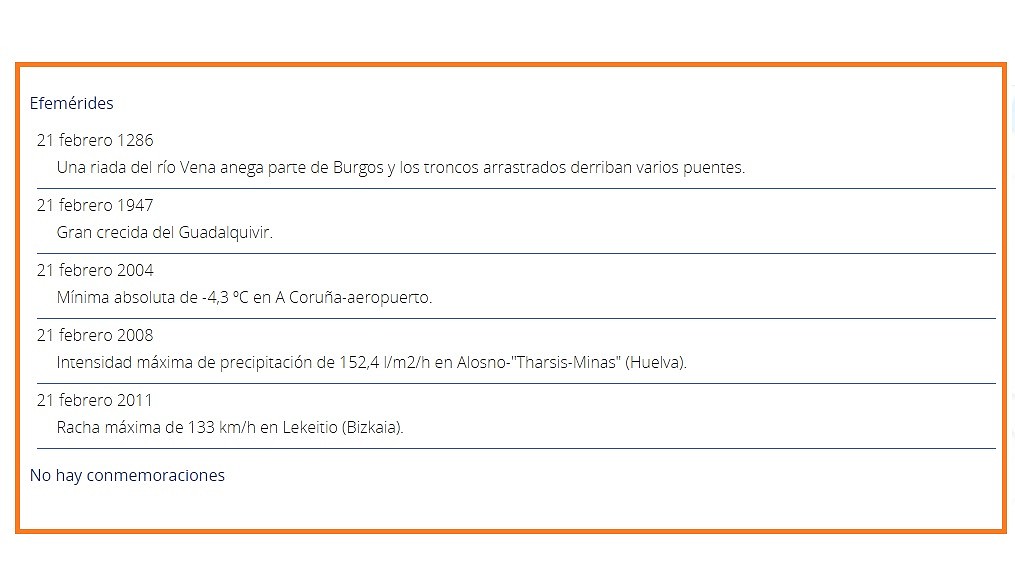 Efemérides

21 febrero 1286
Una riada del río Vena anega parte de Burgos y los troncos arrastrados derriban varios puentes.

21 febrero 1947
Gran crecida del Guadalquivir.

21 febrero 2004
Mínima absoluta de -4,3 ºC en A Coruña-aeropuerto.

21 febrero 2008
Intensidad máxima de precipitación de 152,4 l/m2/h en Alosno-"Tharsis-Minas" (Huelva).

21 febrero 2011
Racha máxima de 133 km/h en Lekeitio (Bizkaia).

No hay conmemoraciones